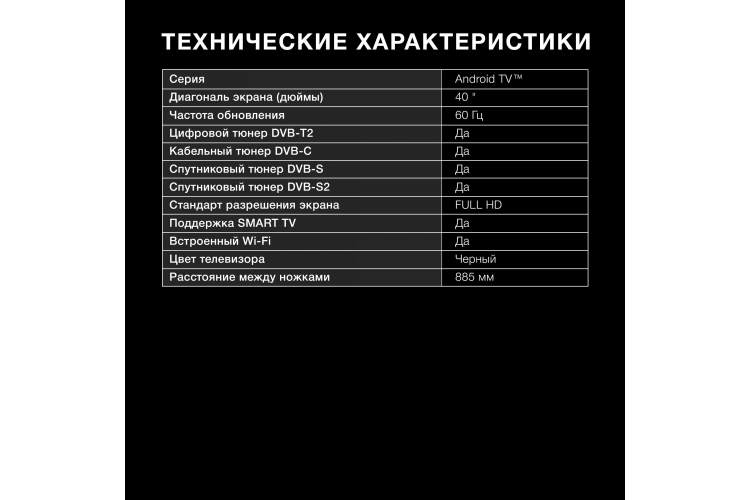 ТЕХНИЧЕСКИЕ ХАРАКТЕРИСТИКИ

| Серия | Android TV™ |
|---|---|
| Диагональ экрана (дюймы) | 40 " |
| Частота обновления | 60 Гц |
| Цифровой тюнер DVB-T2 | Да |
| Кабельный тюнер DVB-C | Да |
| Спутниковый тюнер DVB-S | Да |
| Спутниковый тюнер DVB-S2 | Да |
| Стандарт разрешения экрана | FULL HD |
| Поддержка SMART TV | Да |
| Встроенный Wi-Fi | Да |
| Цвет телевизора | Черный |
| Расстояние между ножками | 885 мм |